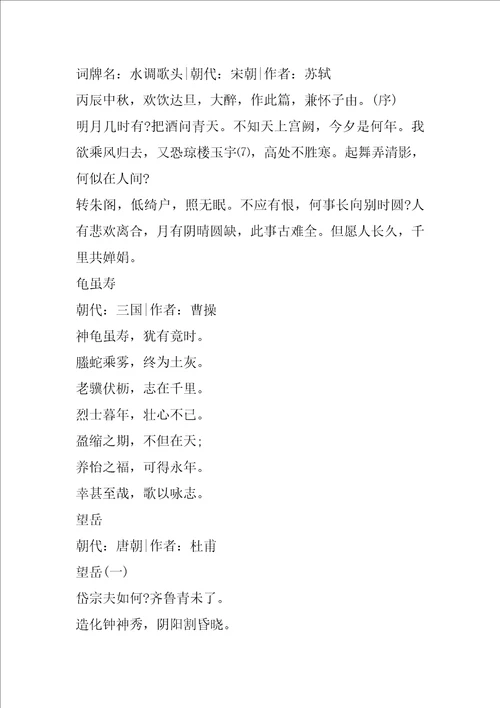 词牌名：水调歌头|朝代：宋朝|作者：苏轼
丙辰中秋，欢饮达旦，大醉，作此篇，兼怀子由。(序)
明月几时有?把酒问青天。不知天上宫阙，今夕是何年。我欲乘风归去，又恐琼楼玉宇⑺，高处不胜寒。起舞弄清影，何似在人间?
转朱阁，低绮户，照无眠。不应有恨，何事长向别时圆?人有悲欢离合，月有阴晴圆缺，此事古难全。但愿人长久，千里共婵娟。
龟虽寿
朝代：三国|作者：曹操
神龟虽寿，犹有竟时。
螣蛇乘雾，终为土灰。
老骥伏枥，志在千里。
烈士暮年，壮心不已。
盈缩之期，不但在天;
养怡之福，可得永年。
幸甚至哉，歌以咏志。
望岳
朝代：唐朝|作者：杜甫
望岳(一)
岱宗夫如何?齐鲁青未了。
造化钟神秀，阴阳割昏晓。